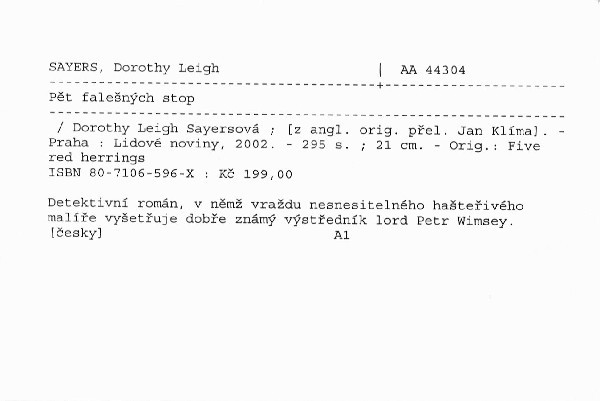 SAYERS, Dorothy Leigh | AA 44304

Pět falešných stop

/ Dorothy Leigh Sayersová ; [z angl. orig. přel. Jan Klíma]. - Praha : Lidové noviny, 2002. - 295 s. ; 21 cm. - Orig.: Five red herrings
ISBN 80-7106-596-X : Kč 199,00

Detektivní román, v němž vraždu nesnesitelného hašteřivého malíře vyšetřuje dobře známý výstředník lord Petr Wimsey.
[česky] A1